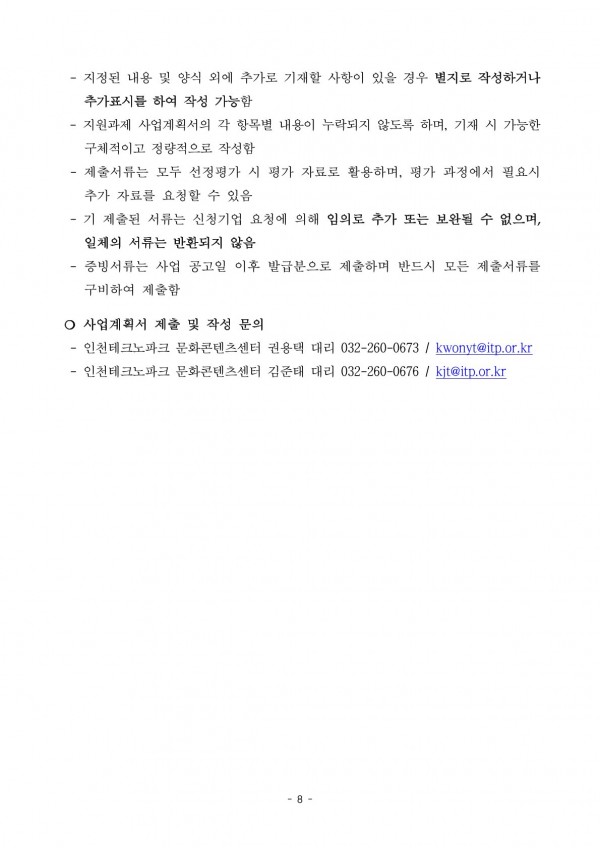 - 지정된 내용 및 양식 외에 추가로 기재할 사항이 있을 경우 별지로 작성하거나 추가표시를 하여 작성 가능함
- 지원과제 사업계획서의 각 항목별 내용이 누락되지 않도록 하며, 기재 시 가능한 구체적이고 정량적으로 작성함
- 제출서류는 모두 선정평가 시 평가 자료로 활용하며, 평가 과정에서 필요시 추가 자료를 요청할 수 있음
- 기 제출된 서류는 신청기업 요청에 의해 임의로 추가 또는 보완될 수 없으며, 일체의 서류는 반환되지 않음
- 증빙서류는 사업 공고일 이후 발급분으로 제출하며 반드시 모든 제출서류를 구비하여 제출함

○ 사업계획서 제출 및 작성 문의
- 인천테크노파크 문화콘텐츠센터 권용택 대리 032-260-0673 / kwonyt@itp.or.kr
- 인천테크노파크 문화콘텐츠센터 김준태 대리 032-260-0676 / kjt@itp.or.kr

- 8 -